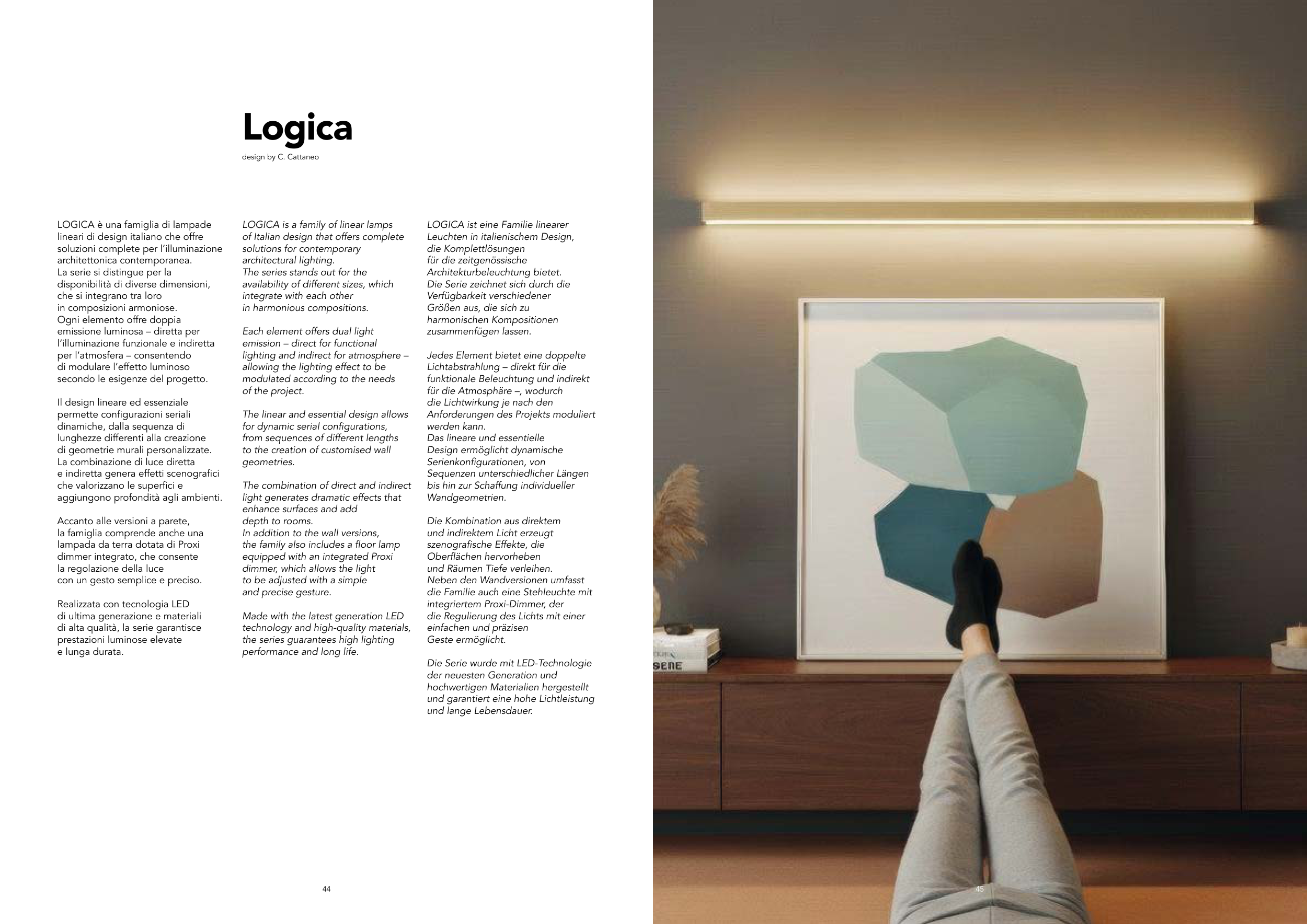 Logica
design by C. Cattaneo

LOGICA è una famiglia di lampade lineari di design italiano che offre soluzioni complete per l'illuminazione architettonica contemporanea.
La serie si distingue per la disponibilità di diverse dimensioni, che si integrano tra loro in composizioni armoniose.
Ogni elemento offre doppia emissione luminosa – diretta per l'illuminazione funzionale e indiretta per l'atmosfera – consentendo di modulare l'effetto luminoso secondo le esigenze del progetto.

Il design lineare ed essenziale permette configurazioni seriali dinamiche, dalla sequenza di lunghezze differenti alla creazione di geometrie murali personalizzate.
La combinazione di luce diretta e indiretta genera effetti scenografici che valorizzano le superfici e aggiungono profondità agli ambienti.

Accanto alle versioni a parete, la famiglia comprende anche una lampada da terra dotata di Proxi dimmer integrato, che consente la regolazione della luce con un gesto semplice e preciso.

Realizzata con tecnologia LED di ultima generazione e materiali di alta qualità, la serie garantisce prestazioni luminose elevate e lunga durata.

LOGICA is a family of linear lamps of Italian design that offers complete solutions for contemporary architectural lighting.
The series stands out for the availability of different sizes, which integrate with each other in harmonious compositions.

Each element offers dual light emission – direct for functional lighting and indirect for atmosphere – allowing the lighting effect to be modulated according to the needs of the project.

The linear and essential design allows for dynamic serial configurations, from sequences of different lengths to the creation of customised wall geometries.

The combination of direct and indirect light generates dramatic effects that enhance surfaces and add depth to rooms.
In addition to the wall versions, the family also includes a floor lamp equipped with an integrated Proxi dimmer, which allows the light to be adjusted with a simple and precise gesture.

Made with the latest generation LED technology and high-quality materials, the series guarantees high lighting performance and long life.

LOGICA ist eine Familie linearer Leuchten in italienischem Design, die Komplettlösungen für die zeitgenössische Architekturbeleuchtung bietet.
Die Serie zeichnet sich durch die Verfügbarkeit verschiedener Größen aus, die sich zu harmonischen Kompositionen zusammenfügen lassen.

Jedes Element bietet eine doppelte Lichtabstrahlung – direkt für die funktionale Beleuchtung und indirekt für die Atmosphäre –, wodurch die Lichtwirkung je nach den Anforderungen des Projekts moduliert werden kann.
Das lineare und essentielle Design ermöglicht dynamische Serienkonfigurationen, von Sequenzen unterschiedlicher Längen bis hin zur Schaffung individueller Wandgeometrien.

Die Kombination aus direktem und indirektem Licht erzeugt szenografische Effekte, die Oberflächen hervorheben und Räumen Tiefe verleihen.
Neben den Wandversionen umfasst die Familie auch eine Stehleuchte mit integriertem Proxi-Dimmer, der die Regulierung des Lichts mit einer einfachen und präzisen Geste ermöglicht.

Die Serie wurde mit LED-Technologie der neuesten Generation und hochwertigen Materialien hergestellt und garantiert eine hohe Lichtleistung und lange Lebensdauer.

44

SENE

45